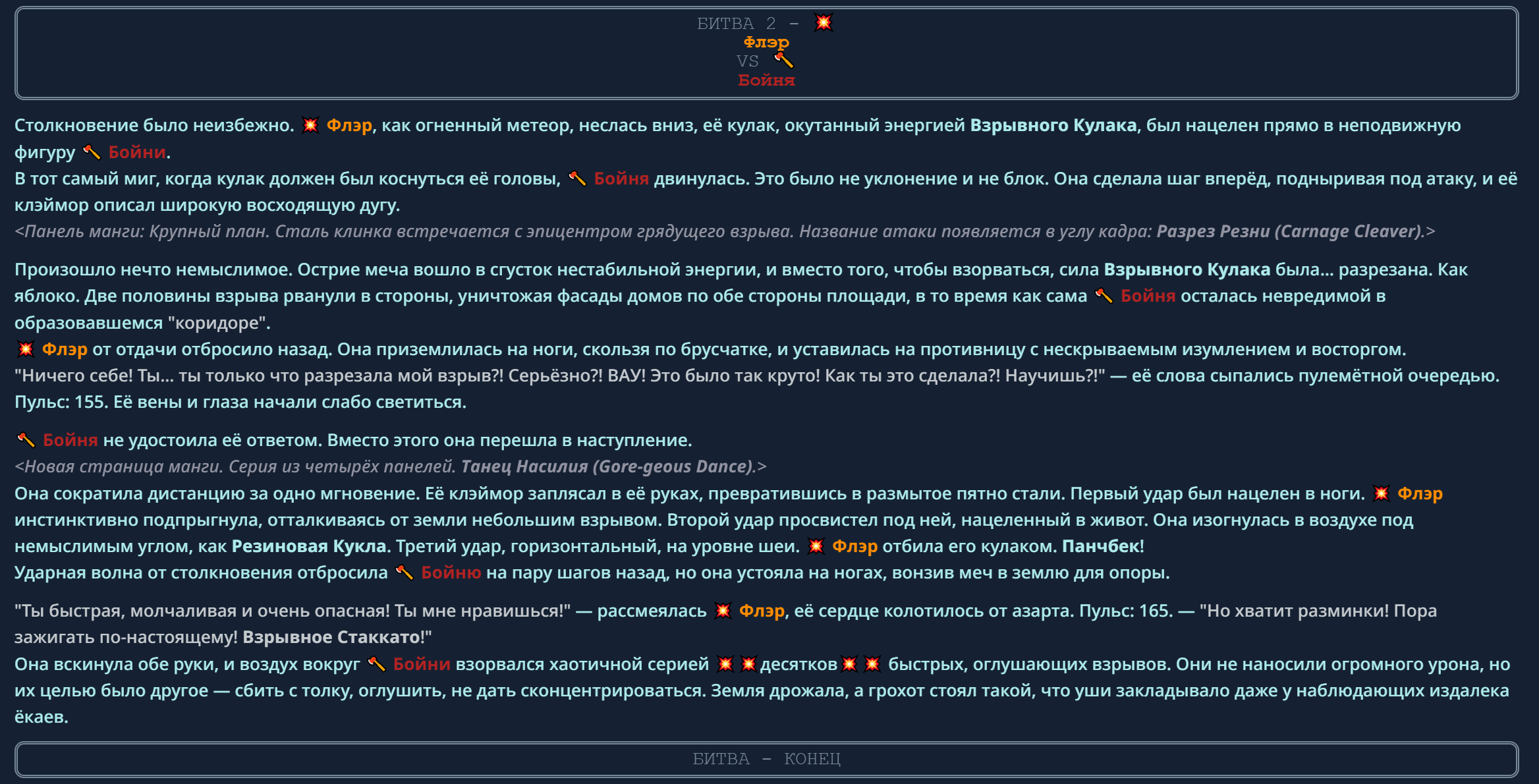 БИТВА 2 - 💥
Флэр
VS 🪓
Бойня

Столкновение было неизбежно. 💥 Флэр, как огненный метеор, неслась вниз, её кулак, окутанный энергией Взрывного Кулака, был нацелен прямо в неподвижную фигуру 🪓 Бойни.
В тот самый миг, когда кулак должен был коснуться её головы, 🪓 Бойня двинулась. Это было не уклонение и не блок. Она сделала шаг вперёд, подныривая под атаку, и её клэймор описал широкую восходящую дугу.
<Панель манги: Крупный план. Сталь клинка встречается с эпицентром грядущего взрыва. Название атаки появляется в углу кадра: Разрез Резни (Carnage Cleaver).>

Произошло нечто немыслимое. Острие меча вошло в сгусток нестабильной энергии, и вместо того, чтобы взорваться, сила Взрывного Кулака была... разрезана. Как яблоко. Две половины взрыва рванули в стороны, уничтожая фасады домов по обе стороны площади, в то время как сама 🪓 Бойня осталась невредимой в образовавшемся "коридоре".
💥 Флэр от отдачи отбросило назад. Она приземлилась на ноги, скользя по брусчатке, и уставилась на противницу с нескрываемым изумлением и восторгом.
"Ничего себе! Ты... ты только что разрезала мой взрыв?! Серьёзно?! ВАУ! Это было так круто! Как ты это сделала?! Научишь?!" — её слова сыпались пулемётной очередью. Пульс: 155. Её вены и глаза начали слабо светиться.

🪓 Бойня не удостоила её ответом. Вместо этого она перешла в наступление.
<Новая страница манги. Серия из четырёх панелей. Танец Насилия (Gore-geous Dance).>
Она сократила дистанцию за одно мгновение. Её клэймор заплясал в её руках, превратившись в размытое пятно стали. Первый удар был нацелен в ноги. 💥 Флэр инстинктивно подпрыгнула, отталкиваясь от земли небольшим взрывом. Второй удар просвистел под ней, нацеленный в живот. Она изогнулась в воздухе под немыслимым углом, как Резиновая Кукла. Третий удар, горизонтальный, на уровне шеи. 💥 Флэр отбила его кулаком. Панчбек!
Ударная волна от столкновения отбросила 🪓 Бойню на пару шагов назад, но она устояла на ногах, вонзив меч в землю для опоры.

"Ты быстрая, молчаливая и очень опасная! Ты мне нравишься!" — рассмеялась 💥 Флэр, её сердце колотилось от азарта. Пульс: 165. — "Но хватит разминки! Пора зажигать по-настоящему! Взрывное Стаккато!"
Она вскинула обе руки, и воздух вокруг 🪓 Бойни взорвался хаотичной серией 💥💥десятков💥💥 быстрых, оглушающих взрывов. Они не наносили огромного урона, но их целью было другое — сбить с толку, оглушить, не дать сконцентрироваться. Земля дрожала, а грохот стоял такой, что уши закладывало даже у наблюдающих издалека ёкаев.

БИТВА - КОНЕЦ